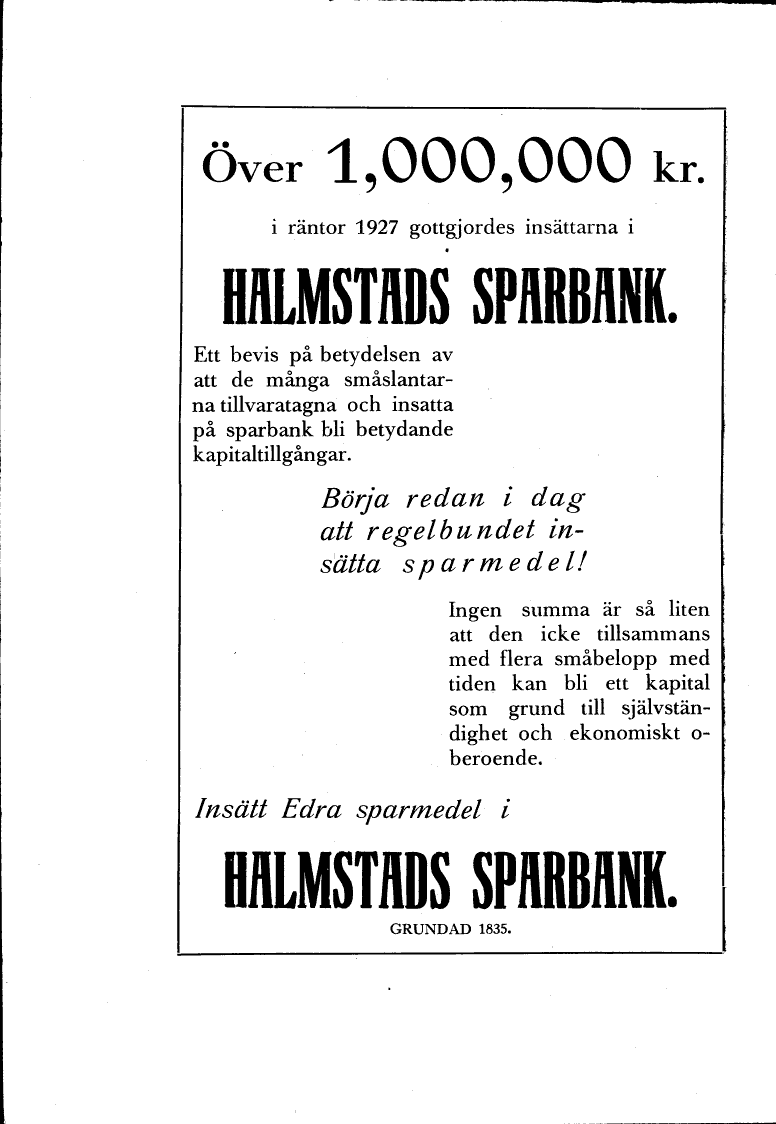 Över 1,000,000 kr.

i räntor 1927 gottgjordes insättarna i

HALMSTADS SPARBANK.

Ett bevis på betydelsen av att de många småslantarna tillvaratagna och insatta på sparbank bli betydande kapitaltillgångar.

Börja redan i dag att regelbundet insätta sparmedel!

Ingen summa är så liten att den icke tillsammans med flera småbelopp med tiden kan bli ett kapital som grund till självständighet och ekonomiskt oberoende.

Insätt Edra sparmedel i

HALMSTADS SPARBANK.

GRUNDAD 1835.